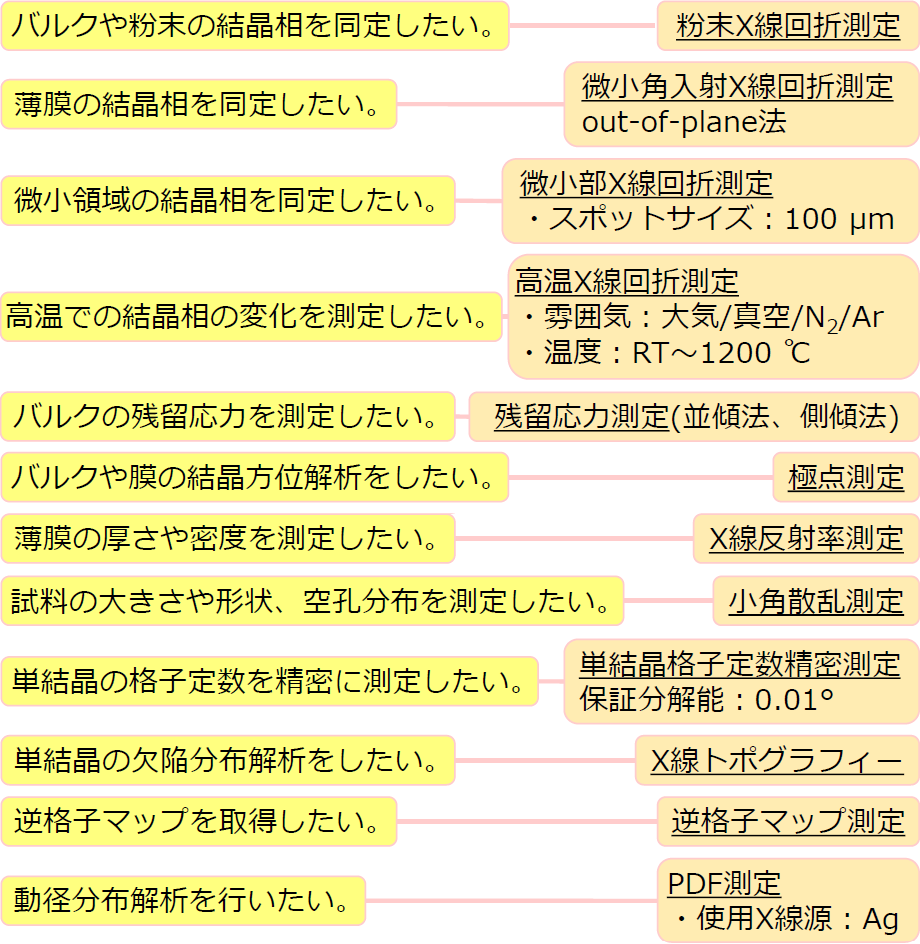 バルクや粉末の結晶相を同定したい。

粉末X線回折測定

薄膜の結晶相を同定したい。

微小角入射X線回折測定
out-of-plane法

微小領域の結晶相を同定したい。

微小部X線回折測定
・スポットサイズ：100 μm

高温での結晶相の変化を測定したい。

高温X線回折測定
・雰囲気：大気/真空/$N_2$/Ar
・温度：RT～1200 ℃

バルクの残留応力を測定したい。

残留応力測定(並傾法、側傾法)

バルクや膜の結晶方位解析をしたい。

極点測定

薄膜の厚さや密度を測定したい。

X線反射率測定

試料の大きさや形状、空孔分布を測定したい。

小角散乱測定

単結晶の格子定数を精密に測定したい。

単結晶格子定数精密測定
保証分解能：0.01°

単結晶の欠陥分布解析をしたい。

X線トポグラフィー

逆格子マップを取得したい。

逆格子マップ測定

動径分布解析を行いたい。

PDF測定
・使用X線源：Ag